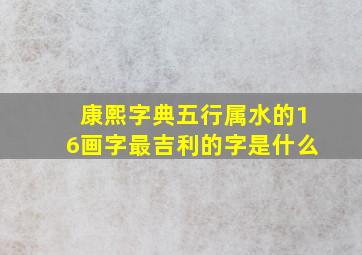 康熙字典五行属水的16画字最吉利的字是什么